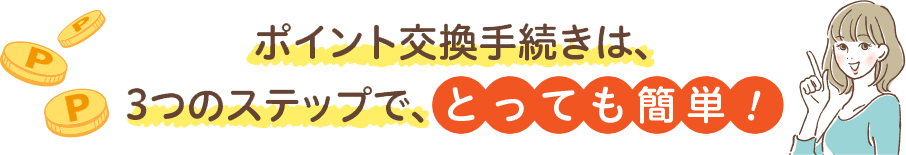 P
P
P
P

ポイント交換手続きは、
3つのステップで、とっても簡単！